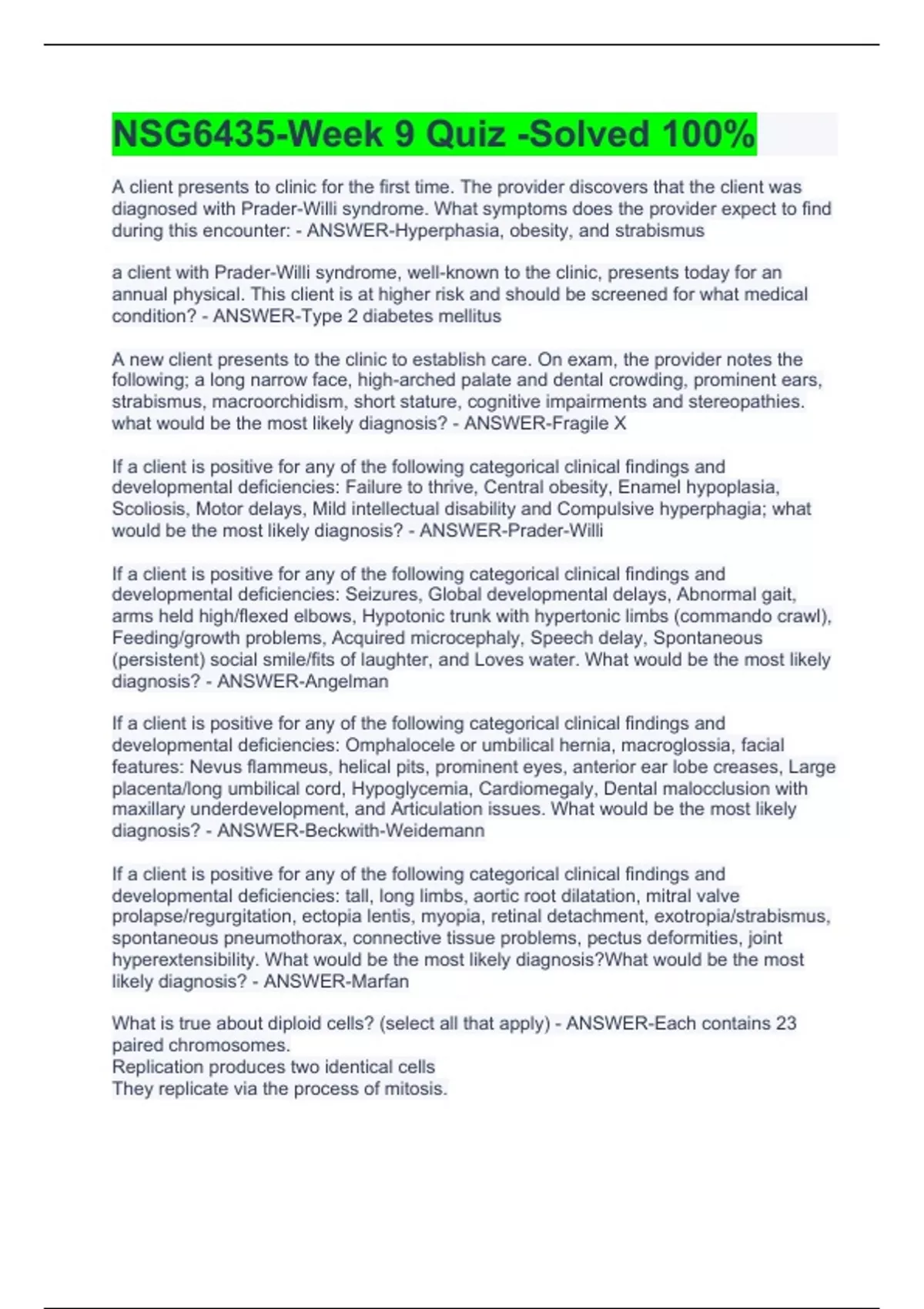 NSG6435-Week 9 Quiz -Solved 100%

A client presents to clinic for the first time. The provider discovers that the client was diagnosed with Prader-Willi syndrome. What symptoms does the provider expect to find during this encounter: - ANSWER-Hyperphasia, obesity, and strabismus

a client with Prader-Willi syndrome, well-known to the clinic, presents today for an annual physical. This client is at higher risk and should be screened for what medical condition? - ANSWER-Type 2 diabetes mellitus

A new client presents to the clinic to establish care. On exam, the provider notes the following; a long narrow face, high-arched palate and dental crowding, prominent ears, strabismus, macroorchidism, short stature, cognitive impairments and stereopathies. what would be the most likely diagnosis? - ANSWER-Fragile X

If a client is positive for any of the following categorical clinical findings and developmental deficiencies: Failure to thrive, Central obesity, Enamel hypoplasia, Scoliosis, Motor delays, Mild intellectual disability and Compulsive hyperphagia; what would be the most likely diagnosis? - ANSWER-Prader-Willi

If a client is positive for any of the following categorical clinical findings and developmental deficiencies: Seizures, Global developmental delays, Abnormal gait, arms held high/flexed elbows, Hypotonic trunk with hypertonic limbs (commando crawl), Feeding/growth problems, Acquired microcephaly, Speech delay, Spontaneous (persistent) social smile/fits of laughter, and Loves water. What would be the most likely diagnosis? - ANSWER-Angelman

If a client is positive for any of the following categorical clinical findings and developmental deficiencies: Omphalocele or umbilical hernia, macroglossia, facial features: Nevus flammeus, helical pits, prominent eyes, anterior ear lobe creases, Large placenta/long umbilical cord, Hypoglycemia, Cardiomegaly, Dental malocclusion with maxillary underdevelopment, and Articulation issues. What would be the most likely diagnosis? - ANSWER-Beckwith-Weidemann

If a client is positive for any of the following categorical clinical findings and developmental deficiencies: tall, long limbs, aortic root dilatation, mitral valve prolapse/regurgitation, ectopia lentis, myopia, retinal detachment, exotropia/strabismus, spontaneous pneumothorax, connective tissue problems, pectus deformities, joint hyperextensibility. What would be the most likely diagnosis?What would be the most likely diagnosis? - ANSWER-Marfan

What is true about diploid cells? (select all that apply) - ANSWER-Each contains 23 paired chromosomes.
Replication produces two identical cells
They replicate via the process of mitosis.